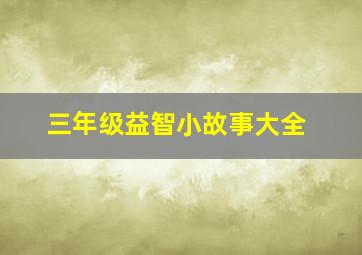 三年级益智小故事大全